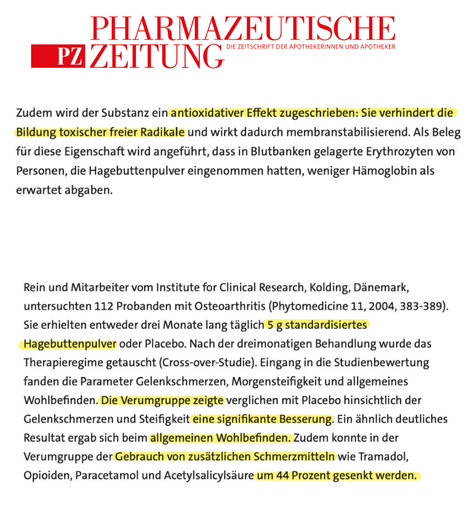 PHARMAZEUTISCHE
PZ ZEITUNG DIE ZEITSCHRIFT DER APOTHEKERINNEN UND APOTHEKER

Zudem wird der Substanz ein antioxidativer Effekt zugeschrieben: Sie verhindert die Bildung toxischer freier Radikale und wirkt dadurch membranstabilisierend. Als Beleg für diese Eigenschaft wird angeführt, dass in Blutbanken gelagerte Erythrozyten von Personen, die Hagebuttenpulver eingenommen hatten, weniger Hämoglobin als erwartet abgaben.

Rein und Mitarbeiter vom Institute for Clinical Research, Kolding, Dänemark, untersuchten 112 Probanden mit Osteoarthritis (Phytomedicine 11, 2004, 383-389). Sie erhielten entweder drei Monate lang täglich 5 g standardisiertes Hagebuttenpulver oder Placebo. Nach der dreimonatigen Behandlung wurde das Therapieregime getauscht (Cross-over-Studie). Eingang in die Studienbewertung fanden die Parameter Gelenkschmerzen, Morgensteifigkeit und allgemeines Wohlbefinden. Die Verumgruppe zeigte verglichen mit Placebo hinsichtlich der Gelenkschmerzen und Steifigkeit eine signifikante Besserung. Ein ähnlich deutliches Resultat ergab sich beim allgemeinen Wohlbefinden. Zudem konnte in der Verumgruppe der Gebrauch von zusätzlichen Schmerzmitteln wie Tramadol, Opioiden, Paracetamol und Acetylsalicylsäure um 44 Prozent gesenkt werden.